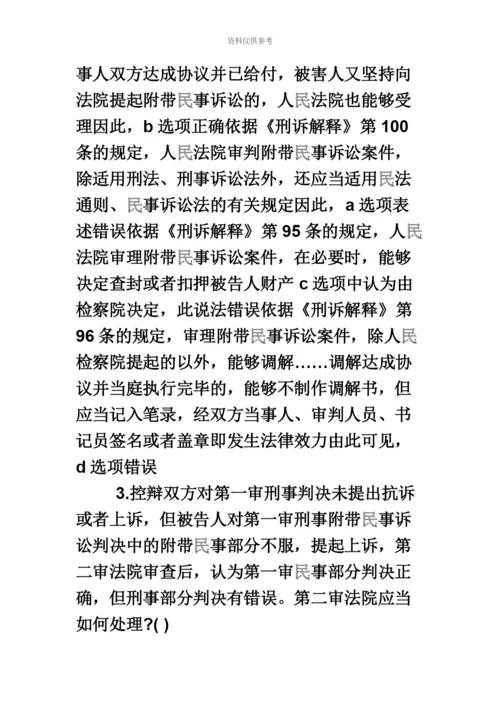 资料仅供参考

事人双方达成协议并已给付，被害人又坚持向法院提起附带民事诉讼的，人民法院也能够受理因此，b 选项正确依据《刑诉解释》第 100 条的规定，人民法院审判附带民事诉讼案件，除适用刑法、刑事诉讼法外，还应当适用民法通则、民事诉讼法的有关规定因此，a 选项表述错误依据《刑诉解释》第 95 条的规定，人民法院审理附带民事诉讼案件，在必要时，能够决定查封或者扣押被告人财产 c 选项中认为由检察院决定，此说法错误依据《刑诉解释》第 96 条的规定，审理附带民事诉讼案件，除人民检察院提起的以外，能够调解……调解达成协议并当庭执行完毕的，能够不制作调解书，但应当记入笔录，经双方当事人、审判人员、书记员签名或者盖章即发生法律效力由此可见，d 选项错误

3.控辩双方对第一审刑事判决未提出抗诉或者上诉，但被告人对第一审刑事附带民事诉讼判决中的附带民事部分不服，提起上诉，第二审法院审查后，认为第一审民事部分判决正确，但刑事部分判决有错误。第二审法院应当如何处理?( )